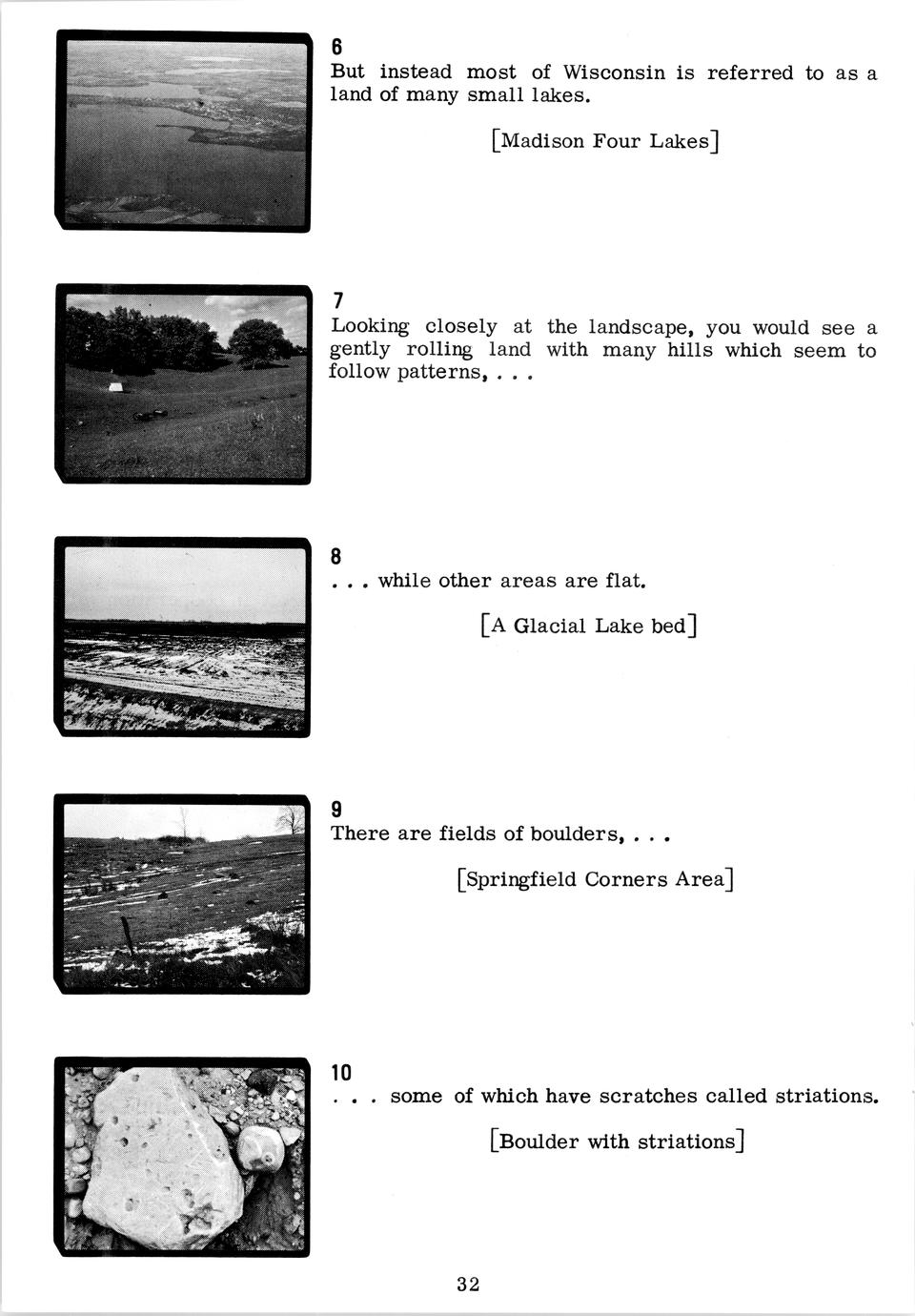 6
But instead most of Wisconsin is referred to as a land of many small lakes.

[Madison Four Lakes]

7
Looking closely at the landscape, you would see a gently rolling land with many hills which seem to follow patterns, . . .

8
. . . while other areas are flat.

[A Glacial Lake bed]

9
There are fields of boulders, . . .

[Springfield Corners Area]

10
. . . some of which have scratches called striations.

[Boulder with striations]

32